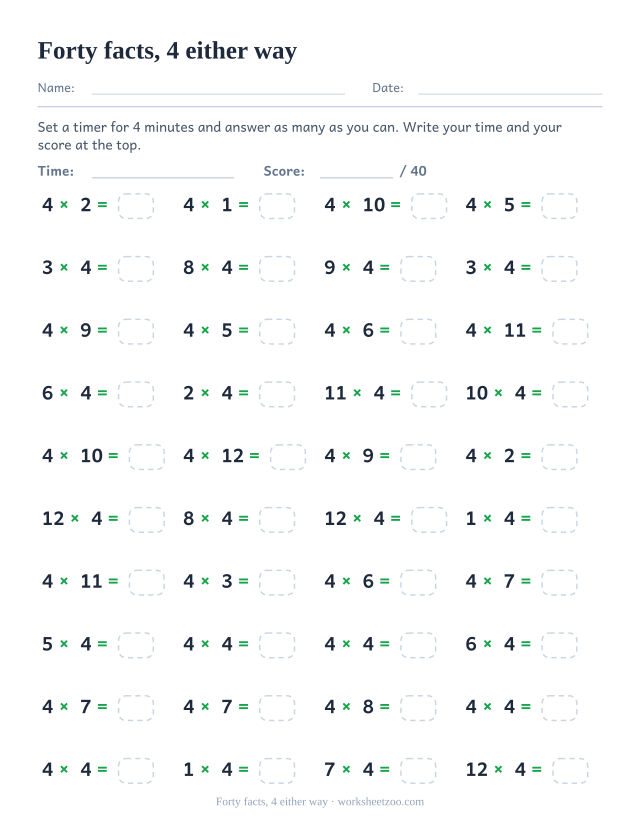 Forty facts, 4 either way

Name: Date:

Set a timer for 4 minutes and answer as many as you can. Write your time and your score at the top.

Time: Score: / 40

$4 \times 2 =$ $4 \times 1 =$ $4 \times 10 =$ $4 \times 5 =$

$3 \times 4 =$ $8 \times 4 =$ $9 \times 4 =$ $3 \times 4 =$

$4 \times 9 =$ $4 \times 5 =$ $4 \times 6 =$ $4 \times 11 =$

$6 \times 4 =$ $2 \times 4 =$ $11 \times 4 =$ $10 \times 4 =$

$4 \times 10 =$ $4 \times 12 =$ $4 \times 9 =$ $4 \times 2 =$

$12 \times 4 =$ $8 \times 4 =$ $12 \times 4 =$ $1 \times 4 =$

$4 \times 11 =$ $4 \times 3 =$ $4 \times 6 =$ $4 \times 7 =$

$5 \times 4 =$ $4 \times 4 =$ $4 \times 4 =$ $6 \times 4 =$

$4 \times 7 =$ $4 \times 7 =$ $4 \times 8 =$ $4 \times 4 =$

$4 \times 4 =$ $1 \times 4 =$ $7 \times 4 =$ $12 \times 4 =$

Forty facts, 4 either way · worksheetzoo.com